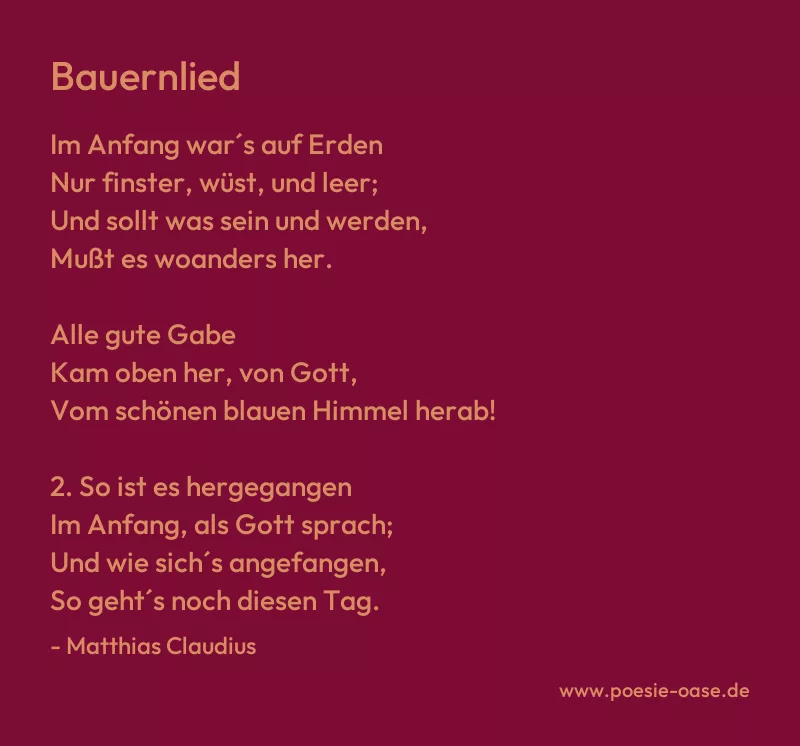 Bauernlied

Im Anfang war´s auf Erden
Nur finster, wüst, und leer;
Und sollt was sein und werden,
Mußt es woanders her.

Alle gute Gabe
Kam oben her, von Gott,
Vom schönen blauen Himmel herab!

2. So ist es hergegangen
Im Anfang, als Gott sprach;
Und wie sich´s angefangen,
So geht´s noch diesen Tag.

- Matthias Claudius

www.poesie-oase.de